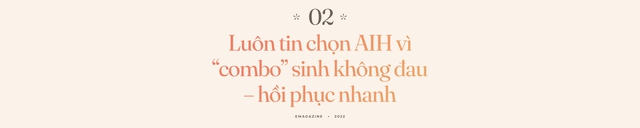 * 02 *

Luôn tin chọn AIH vì “combo” sinh không đau – hồi phục nhanh

EMAGAZINE • 2022